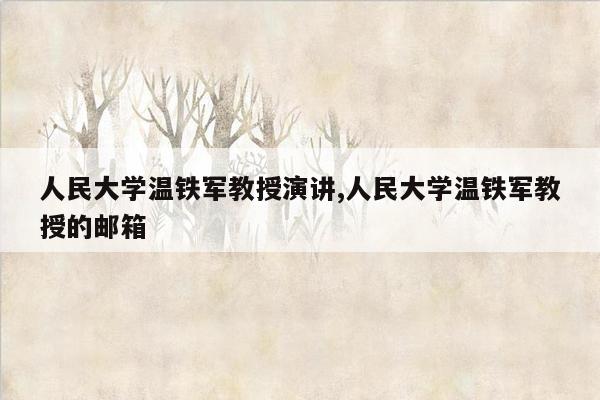 人民大学温铁军教授演讲,人民大学温铁军教授的邮箱